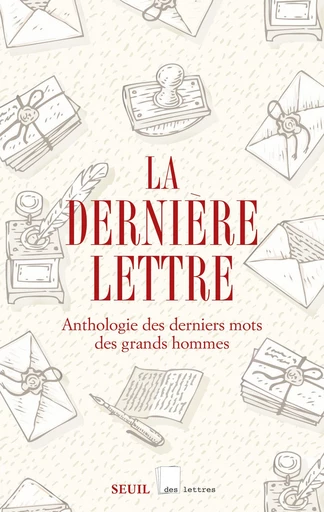 LA
DERNIÈRE
LETTRE

Anthologie des derniers mots des grands hommes

SEUIL des lettres